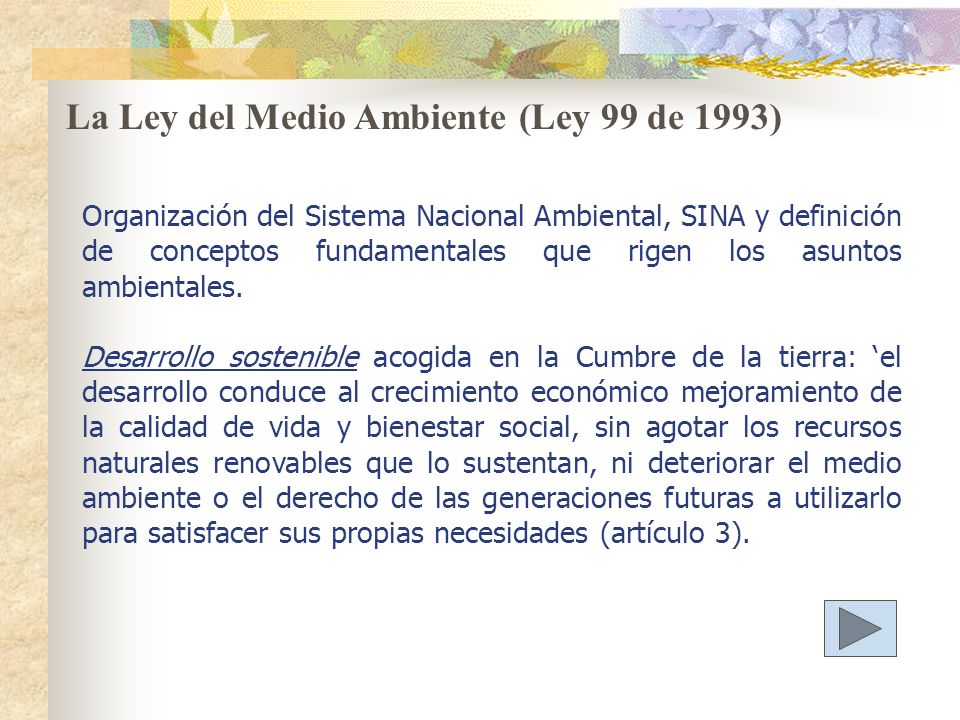 La Ley del Medio Ambiente (Ley 99 de 1993)

Organización del Sistema Nacional Ambiental, SINA y definición de conceptos fundamentales que rigen los asuntos ambientales.

Desarrollo sostenible acogida en la Cumbre de la tierra: ‘el desarrollo conduce al crecimiento económico mejoramiento de la calidad de vida y bienestar social, sin agotar los recursos naturales renovables que lo sustentan, ni deteriorar el medio ambiente o el derecho de las generaciones futuras a utilizarlo para satisfacer sus propias necesidades (artículo 3).